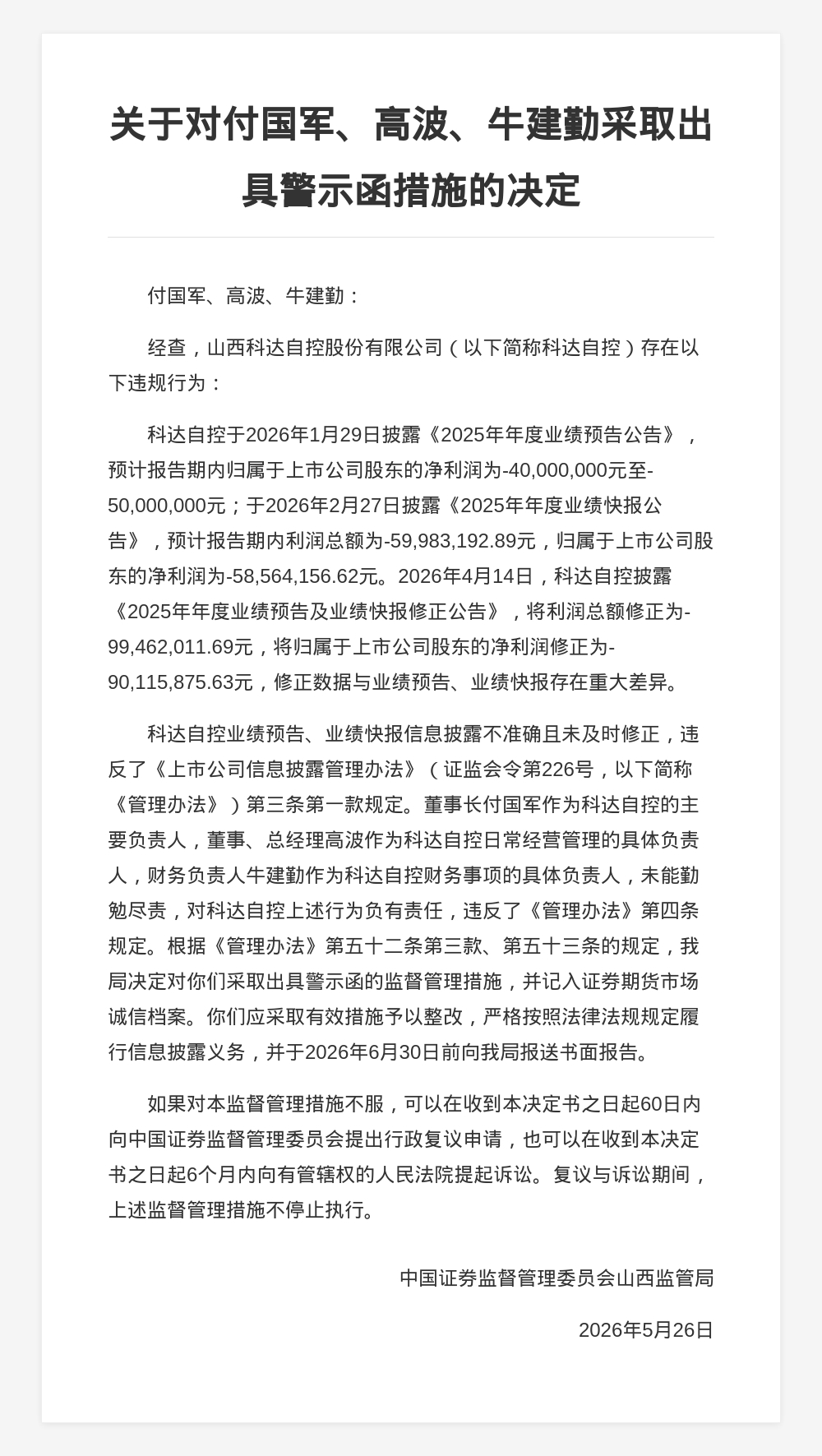 关于对付国军、高波、牛建勤采取出具警示函措施的决定

付国军、高波、牛建勤：

经查，山西科达自控股份有限公司（以下简称科达自控）存在以下违规行为：

科达自控于2026年1月29日披露《2025年年度业绩预告公告》，预计报告期内归属于上市公司股东的净利润为-40,000,000元至-50,000,000元；于2026年2月27日披露《2025年年度业绩快报公告》，预计报告期内利润总额为-59,983,192.89元，归属于上市公司股东的净利润为-58,564,156.62元。2026年4月14日，科达自控披露《2025年年度业绩预告及业绩快报修正公告》，将利润总额修正为-99,462,011.69元，将归属于上市公司股东的净利润修正为-90,115,875.63元，修正数据与业绩预告、业绩快报存在重大差异。

科达自控业绩预告、业绩快报信息披露不准确且未及时修正，违反了《上市公司信息披露管理办法》（证监会令第226号，以下简称《管理办法》）第三条第一款规定。董事长付国军作为科达自控的主要负责人，董事、总经理高波作为科达自控日常经营管理的具体负责人，财务负责人牛建勤作为科达自控财务事项的具体负责人，未能勤勉尽责，对科达自控上述行为负有责任，违反了《管理办法》第四条规定。根据《管理办法》第五十二条第三款、第五十三条的规定，我局决定对你们采取出具警示函的监督管理措施，并记入证券期货市场诚信档案。你们应采取有效措施予以整改，严格按照法律法规规定履行信息披露义务，并于2026年6月30日前向我局报送书面报告。

如果对本监督管理措施不服，可以在收到本决定书之日起60日内向中国证券监督管理委员会提出行政复议申请，也可以在收到本决定书之日起6个月内向有管辖权的人民法院提起诉讼。复议与诉讼期间，上述监督管理措施不停止执行。

中国证券监督管理委员会山西监管局

2026年5月26日